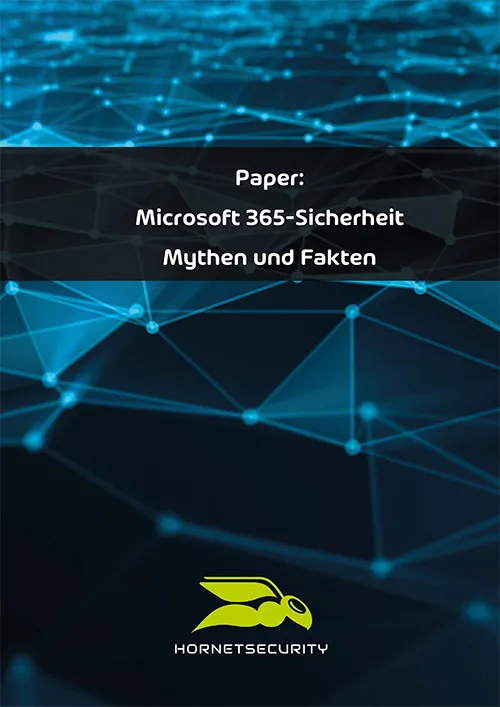 Paper:
Microsoft 365-Sicherheit
Mythen und Fakten

HORNETSECURITY